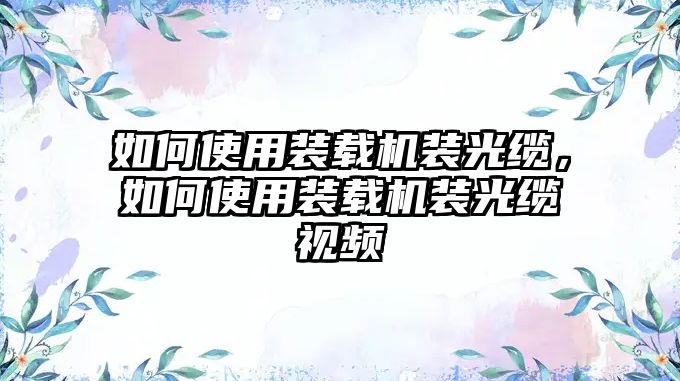 如何使用装载机装光缆，如何使用装载机装光缆视频